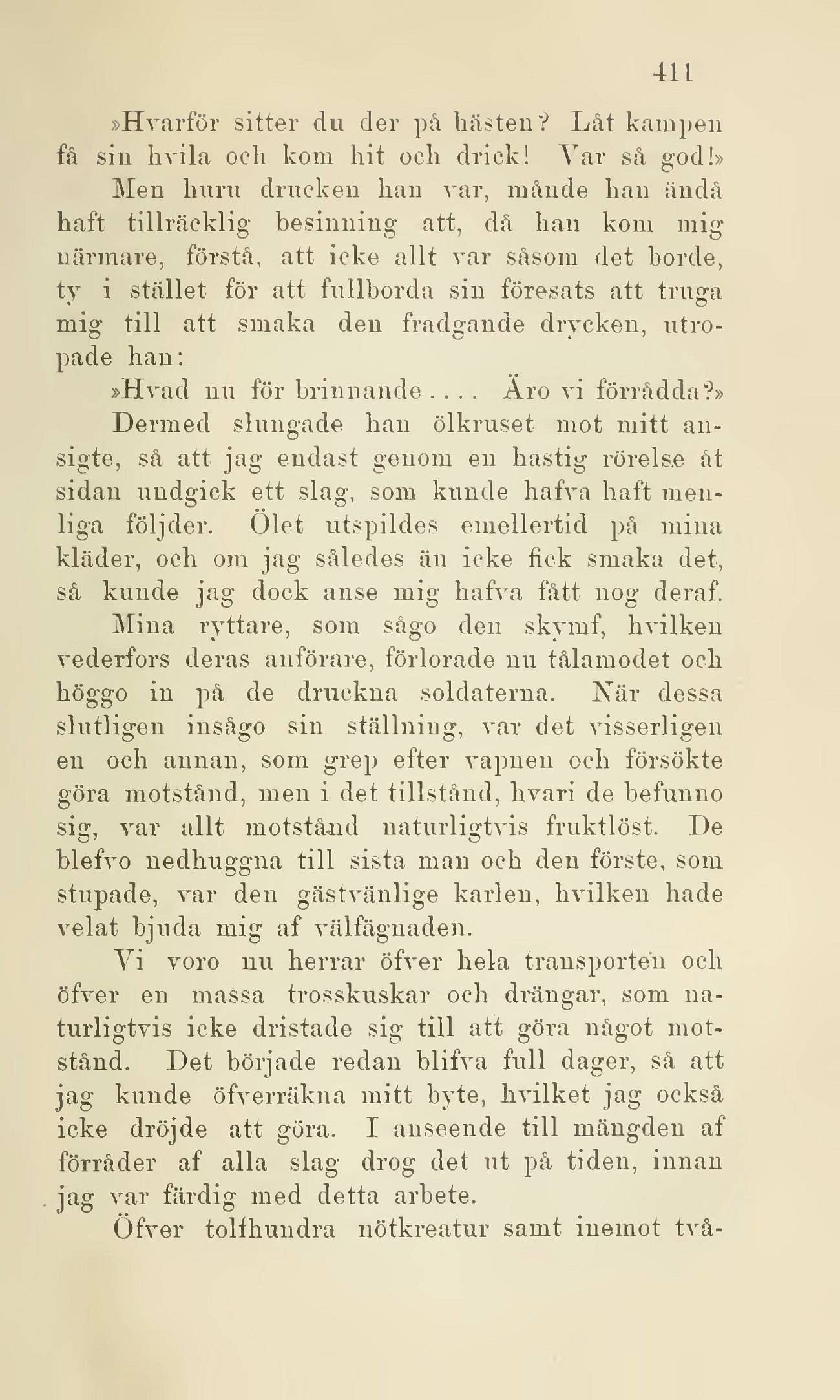 411

»Hvarför sitter du der på hästen? Låt kampen få sin hvila och kom hit och drick! Var så god!»

Men huru drucken han var, månde han ändå haft tillräcklig besinning att, då han kom mig närmare, förstå, att icke allt var såsom det borde, ty i stället för att fullborda sin föresats att truga mig till att smaka den fradgande drycken, utropade han:

»Hvad nu för brinnande.... Äro vi förrådda?»

Dermed slungade han ölkruset mot mitt ansigte, så att jag endast genom en hastig rörelse åt sidan undgick ett slag, som kunde hafva haft menliga följder. Ölet utspildes emellertid på mina kläder, och om jag således än icke fick smaka det, så kunde jag dock anse mig hafva fått nog deraf.

Mina ryttare, som sågo den skymf, hvilken vederfors deras anförare, förlorade nu tålamodet och höggo in på de druckna soldaterna. När dessa slutligen insågo sin ställning, var det visserligen en och annan, som grep efter vapnen och försökte göra motstånd, men i det tillstånd, hvari de befunno sig, var allt motstånd naturligtvis fruktlöst. De blefvo nedhuggna till sista man och den förste, som stupade, var den gästvänlige karlen, hvilken hade velat bjuda mig af välfägnaden.

Vi voro nu herrar öfver hela transporten och öfver en massa trosskuskar och drängar, som naturligtvis icke dristade sig till att göra något motstånd. Det började redan blifva full dager, så att jag kunde öfverräkna mitt byte, hvilket jag också icke dröjde att göra. I anseende till mängden af förråder af alla slag drog det ut på tiden, innan jag var färdig med detta arbete.

Öfver tolfhundra nötkreatur samt inemot två-